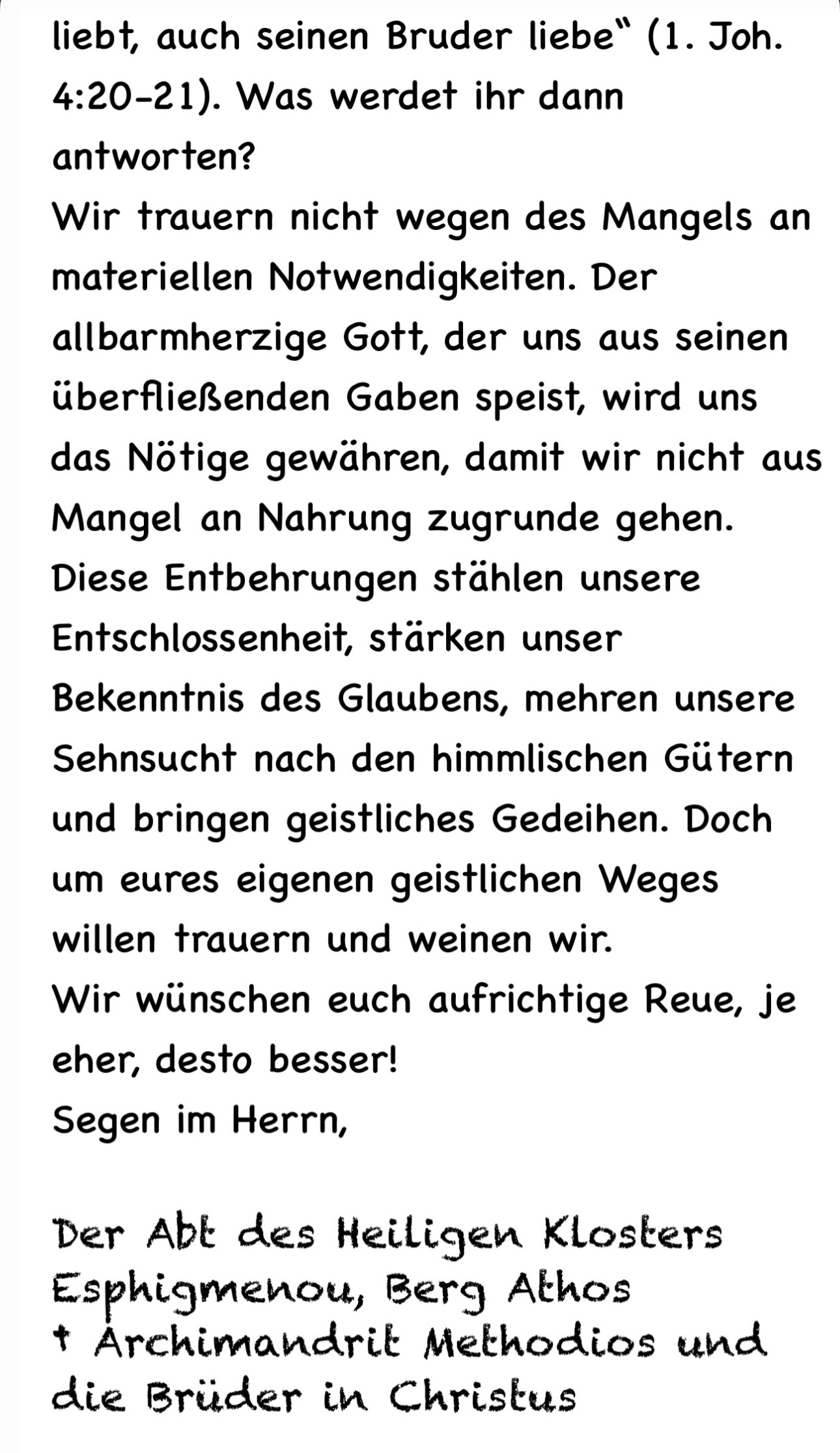 liebt, auch seinen Bruder liebe“ (1. Joh. 4:20-21). Was werdet ihr dann antworten?
Wir trauern nicht wegen des Mangels an materiellen Notwendigkeiten. Der allbarmherzige Gott, der uns aus seinen überfließenden Gaben speist, wird uns das Nötige gewähren, damit wir nicht aus Mangel an Nahrung zugrunde gehen. Diese Entbehrungen stählen unsere Entschlossenheit, stärken unser Bekenntnis des Glaubens, mehren unsere Sehnsucht nach den himmlischen Gütern und bringen geistliches Gedeihen. Doch um eures eigenen geistlichen Weges willen trauern und weinen wir.
Wir wünschen euch aufrichtige Reue, je eher, desto besser!
Segen im Herrn,

Der Abt des Heiligen Klosters Esphigmenou, Berg Athos
† Archimandrit Methodios und die Brüder in Christus